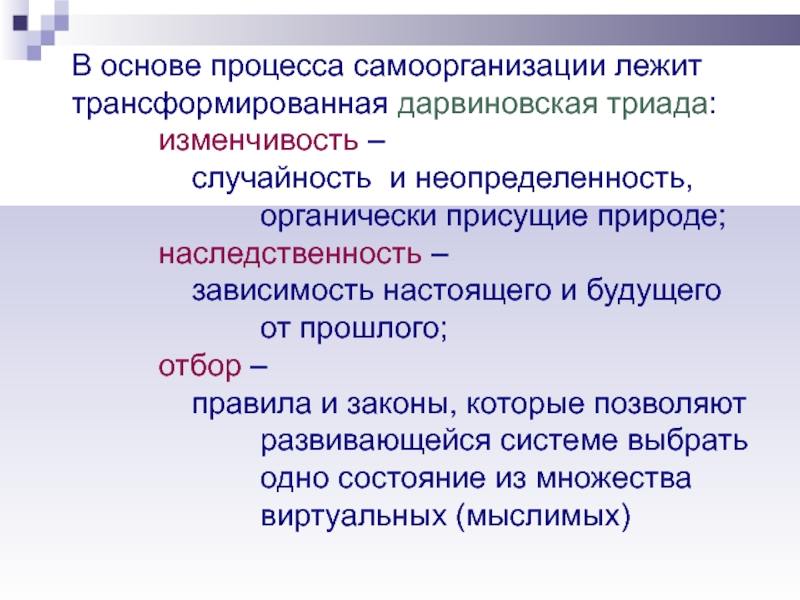 В основе процесса самоорганизации лежит трансформированная дарвиновская триада:

изменчивость –
случайность и неопределенность, органически присущие природе;

наследственность –
зависимость настоящего и будущего от прошлого;

отбор –
правила и законы, которые позволяют развивающейся системе выбрать одно состояние из множества виртуальных (мыслимых)